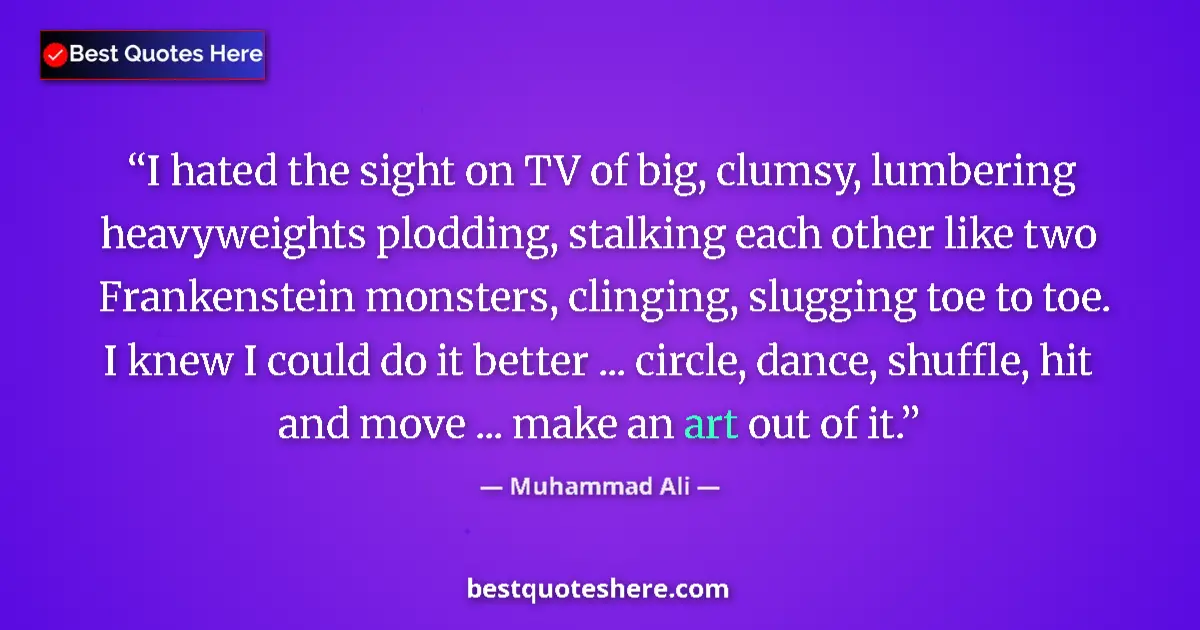 Best Quotes Here

“I hated the sight on TV of big, clumsy, lumbering heavyweights plodding, stalking each other like two Frankenstein monsters, clinging, slugging toe to toe. I knew I could do it better ... circle, dance, shuffle, hit and move ... make an art out of it.”

— Muhammad Ali —

bestquoteshere.com